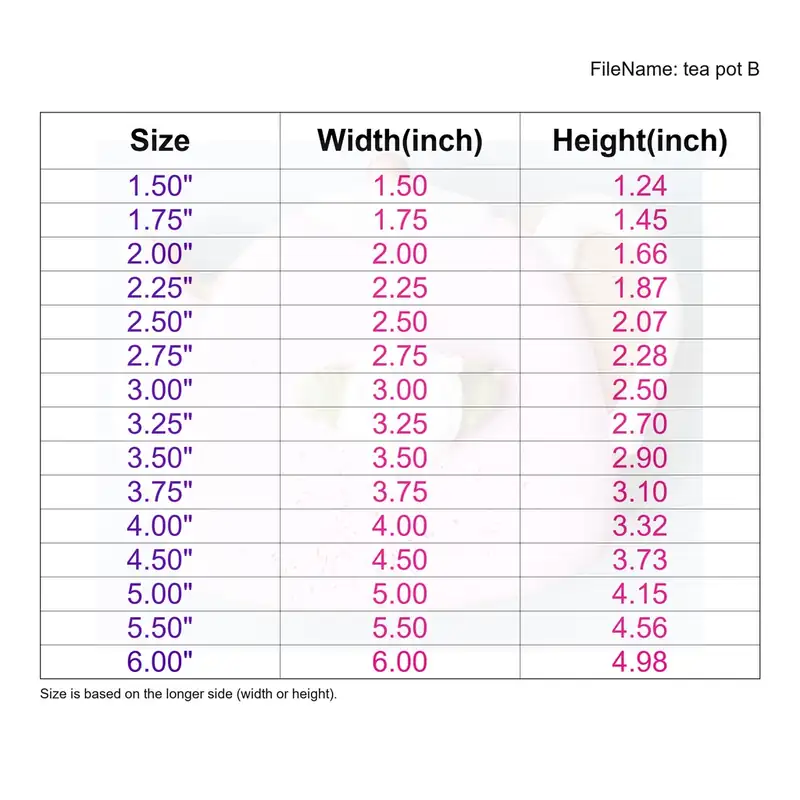 FileName: tea pot B

| Size | Width(inch) | Height(inch) |
|---|---|---|
| 1.50" | 1.50 | 1.24 |
| 1.75" | 1.75 | 1.45 |
| 2.00" | 2.00 | 1.66 |
| 2.25" | 2.25 | 1.87 |
| 2.50" | 2.50 | 2.07 |
| 2.75" | 2.75 | 2.28 |
| 3.00" | 3.00 | 2.50 |
| 3.25" | 3.25 | 2.70 |
| 3.50" | 3.50 | 2.90 |
| 3.75" | 3.75 | 3.10 |
| 4.00" | 4.00 | 3.32 |
| 4.50" | 4.50 | 3.73 |
| 5.00" | 5.00 | 4.15 |
| 5.50" | 5.50 | 4.56 |
| 6.00" | 6.00 | 4.98 |

Size is based on the longer side (width or height).